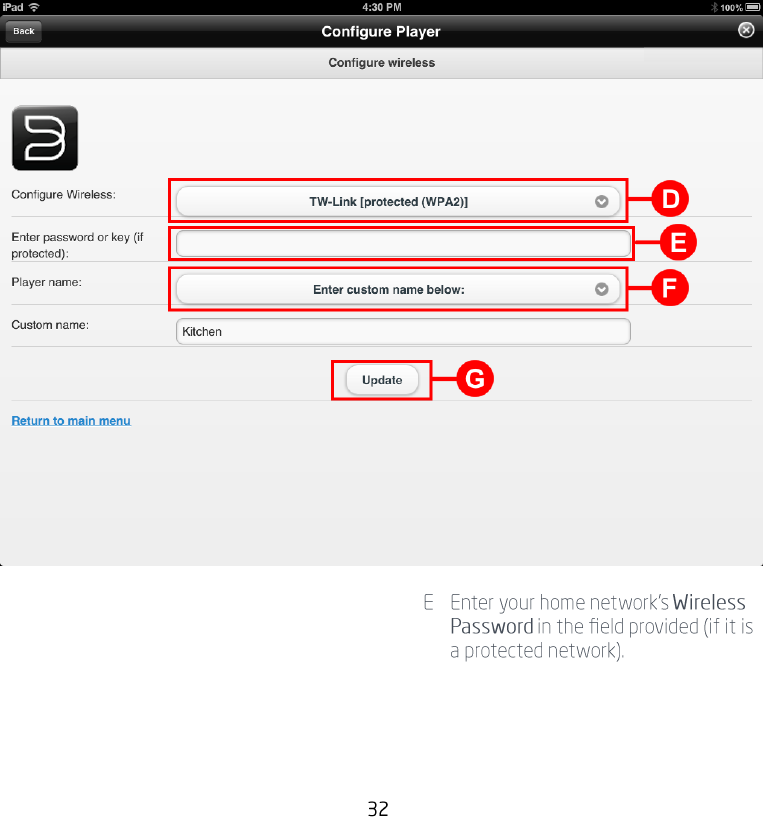 iPad
4:30 PM
100%
Back
Configure Player
Configure wireless

Configure Wireless:
TW-Link [protected (WPA2)]
D
Enter password or key (if protected):
E
Player name:
Enter custom name below:
F
Custom name:
Kitchen
Update
G
Return to main menu

E Enter your home network's Wireless Password in the field provided (if it is a protected network).

32